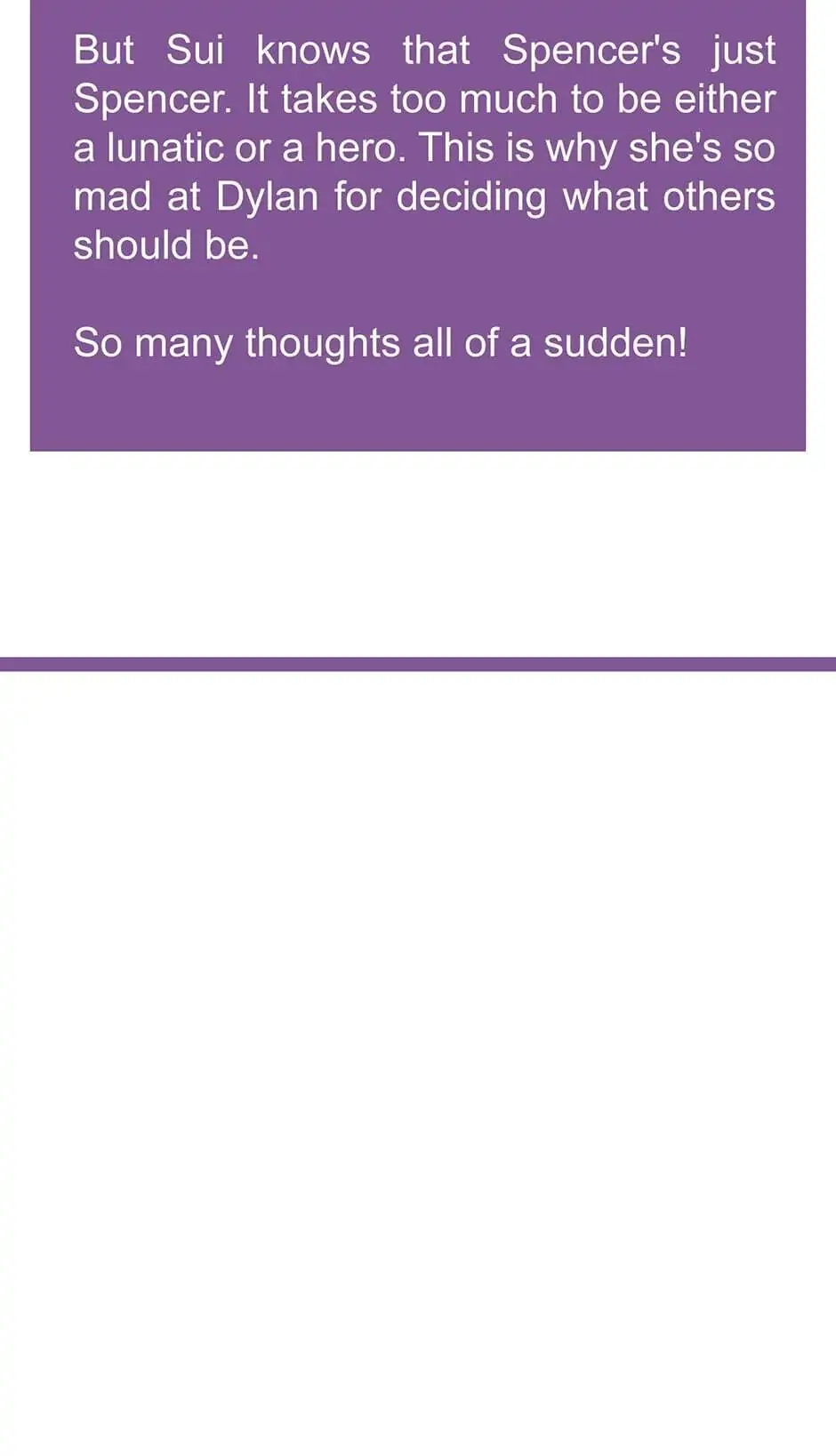 But Sui knows that Spencer's just Spencer. It takes too much to be either a lunatic or a hero. This is why she's so mad at Dylan for deciding what others should be.

So many thoughts all of a sudden!